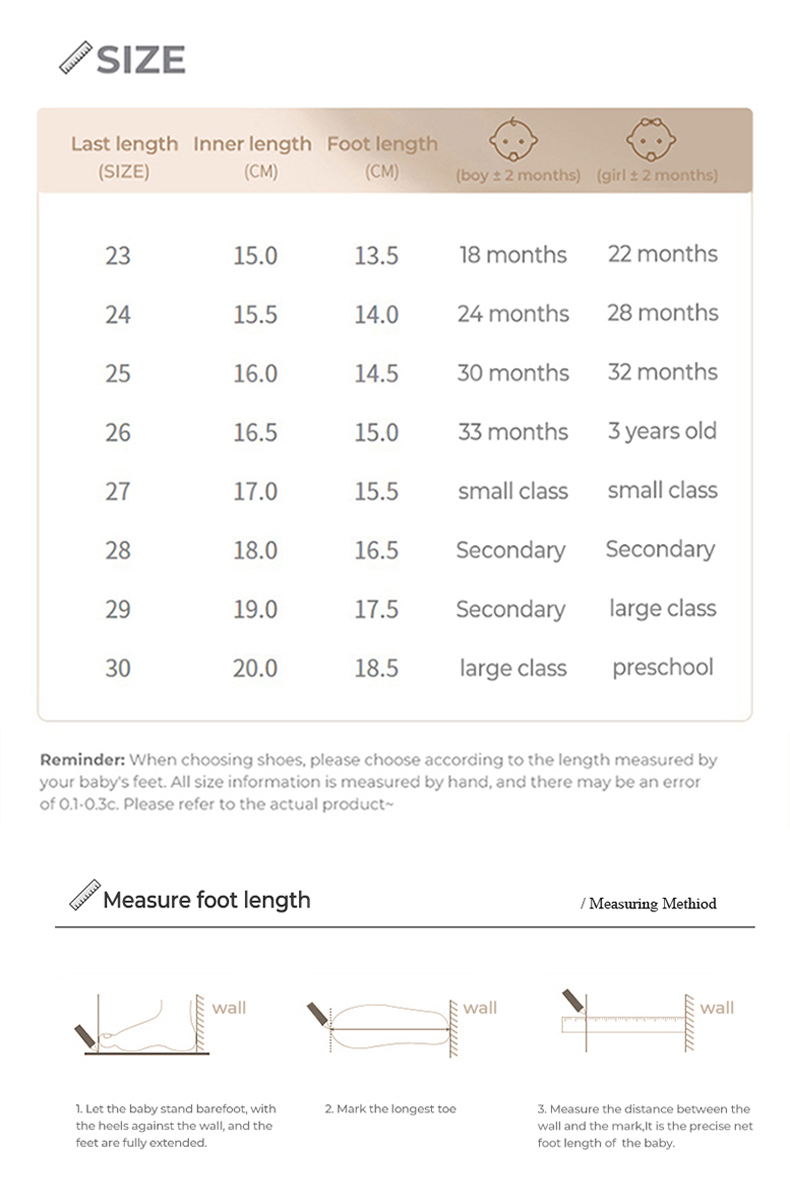 SIZE

| Last length (SIZE) | Inner length (CM) | Foot length (CM) | (boy ± 2 months) | (girl ± 2 months) |
|---|---|---|---|---|
| 23 | 15.0 | 13.5 | 18 months | 22 months |
| 24 | 15.5 | 14.0 | 24 months | 28 months |
| 25 | 16.0 | 14.5 | 30 months | 32 months |
| 26 | 16.5 | 15.0 | 33 months | 3 years old |
| 27 | 17.0 | 15.5 | small class | small class |
| 28 | 18.0 | 16.5 | Secondary | Secondary |
| 29 | 19.0 | 17.5 | Secondary | large class |
| 30 | 20.0 | 18.5 | large class | preschool |

Reminder: When choosing shoes, please choose according to the length measured by your baby's feet. All size information is measured by hand, and there may be an error of 0.1-0.3c. Please refer to the actual product~

Measure foot length

/ Measuring Methiod

wall

wall

wall

1. Let the baby stand barefoot, with the heels against the wall, and the feet are fully extended.

2. Mark the longest toe

3. Measure the distance between the wall and the mark,It is the precise net foot length of the baby.